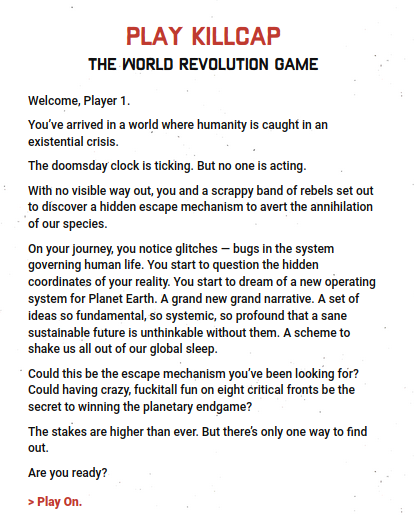 PLAY KILLCAP
THE WORLD REVOLUTION GAME

Welcome, Player 1.

You've arrived in a world where humanity is caught in an existential crisis.

The doomsday clock is ticking. But no one is acting.

With no visible way out, you and a scrappy band of rebels set out to discover a hidden escape mechanism to avert the annihilation of our species.

On your journey, you notice glitches — bugs in the system governing human life. You start to question the hidden coordinates of your reality. You start to dream of a new operating system for Planet Earth. A grand new grand narrative. A set of ideas so fundamental, so systemic, so profound that a sane sustainable future is unthinkable without them. A scheme to shake us all out of our global sleep.

Could this be the escape mechanism you've been looking for? Could having crazy, fuckitall fun on eight critical fronts be the secret to winning the planetary endgame?

The stakes are higher than ever. But there's only one way to find out.

Are you ready?

> Play On.